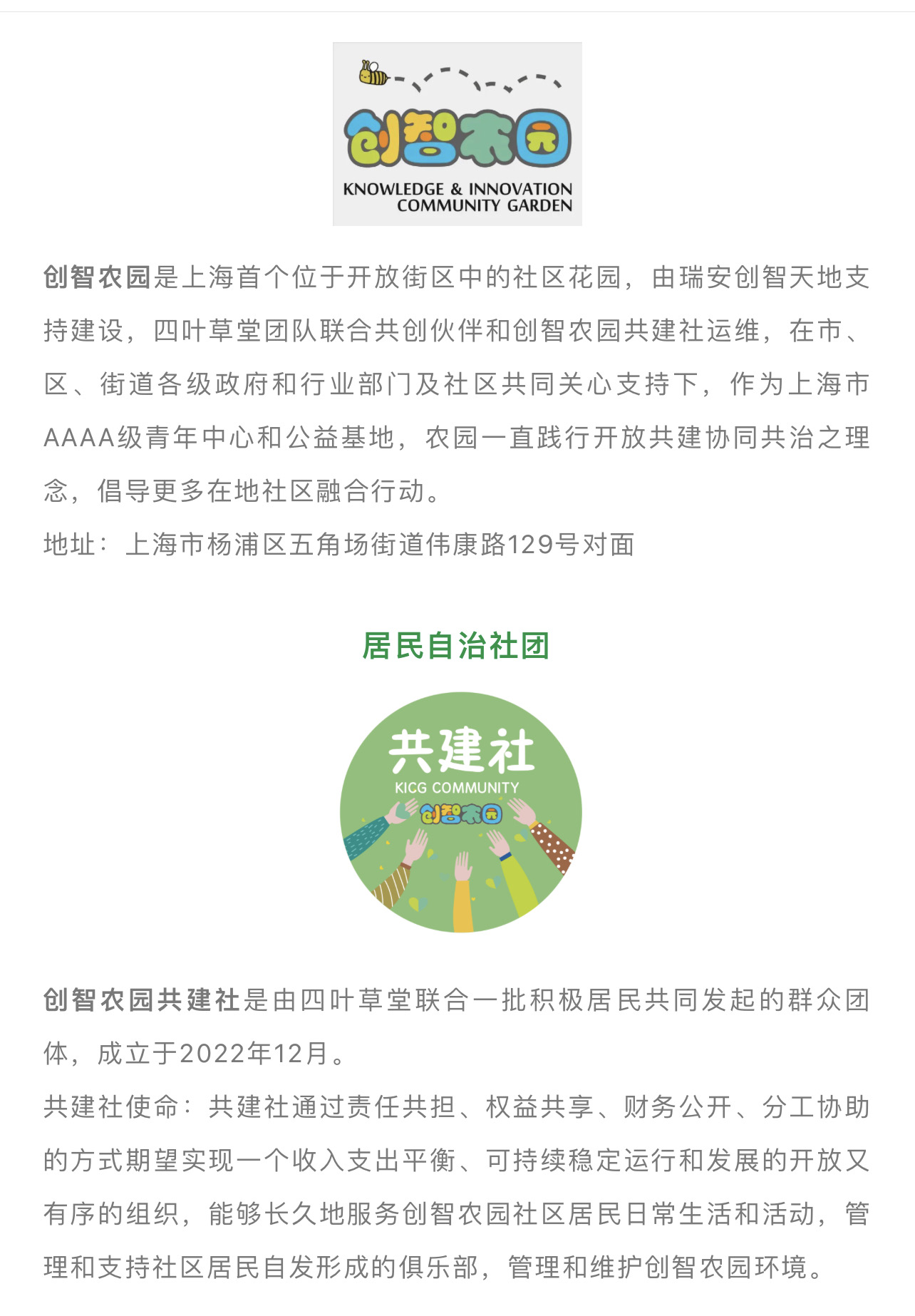 创智农园

KNOWLEDGE & INNOVATION COMMUNITY GARDEN

创智农园是上海首个位于开放街区中的社区花园，由瑞安创智天地支持建设，四叶草堂团队联合共创伙伴和创智农园共建社运维，在市、区、街道各级政府和行业部门及社区共同关心支持下，作为上海市AAAA级青年中心和公益基地，农园一直践行开放共建协同共治之理念，倡导更多在地社区融合行动。
地址：上海市杨浦区五角场街道伟康路129号对面

居民自治社团

共建社
KICG COMMUNITY
创智农园

创智农园共建社是由四叶草堂联合一批积极居民共同发起的群众团体，成立于2022年12月。
共建社使命：共建社通过责任共担、权益共享、财务公开、分工协助的方式期望实现一个收入支出平衡、可持续稳定运行和发展的开放又有序的组织，能够长久地服务创智农园社区居民日常生活和活动，管理和支持社区居民自发形成的俱乐部，管理和维护创智农园环境。